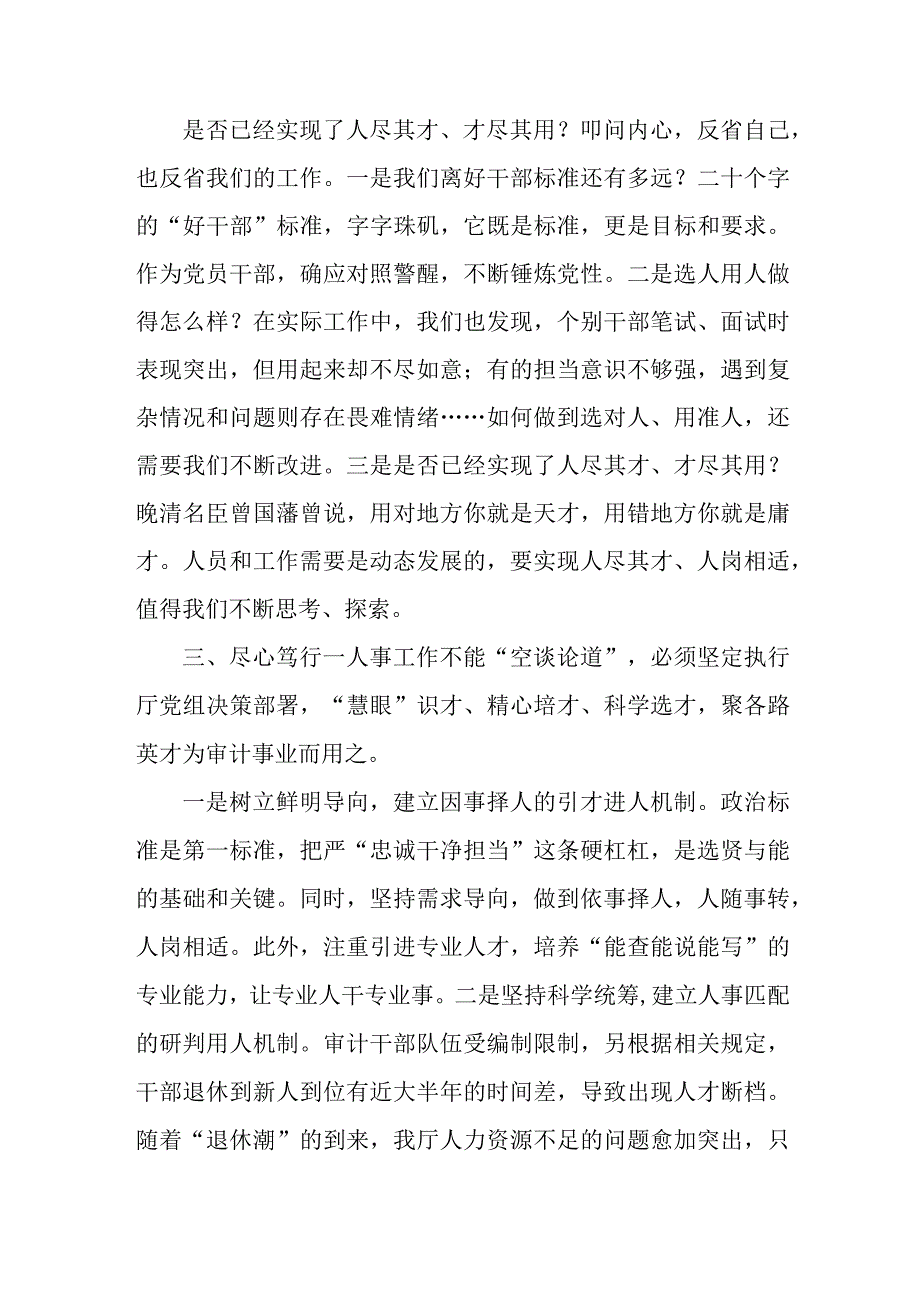 是否已经实现了人尽其才、才尽其用？叩问内心，反省自己，也反省我们的工作。一是我们离好干部标准还有多远？二十个字的“好干部”标准，字字珠矶，它既是标准，更是目标和要求。作为党员干部，确应对照警醒，不断锤炼党性。二是选人用人做得怎么样？在实际工作中，我们也发现，个别干部笔试、面试时表现突出，但用起来却不尽如意；有的担当意识不够强，遇到复杂情况和问题则存在畏难情绪……如何做到选对人、用准人，还需要我们不断改进。三是是否已经实现了人尽其才、才尽其用？晚清名臣曾国藩曾说，用对地方你就是天才，用错地方你就是庸才。人员和工作需要是动态发展的，要实现人尽其才、人岗相适，值得我们不断思考、探索。

三、尽心笃行一人事工作不能“空谈论道”，必须坚定执行厅党组决策部署，“慧眼”识才、精心培才、科学选才，聚各路英才为审计事业而用之。

一是树立鲜明导向，建立因事择人的引才进人机制。政治标准是第一标准，把严“忠诚干净担当”这条硬杠杠，是选贤与能的基础和关键。同时，坚持需求导向，做到依事择人，人随事转，人岗相适。此外，注重引进专业人才，培养“能查能说能写”的专业能力，让专业人干专业事。二是坚持科学统筹，建立人事匹配的研判用人机制。审计干部队伍受编制限制，另根据相关规定，干部退休到新人到位有近大半年的时间差，导致出现人才断档。随着“退休潮”的到来，我厅人力资源不足的问题愈加突出，只